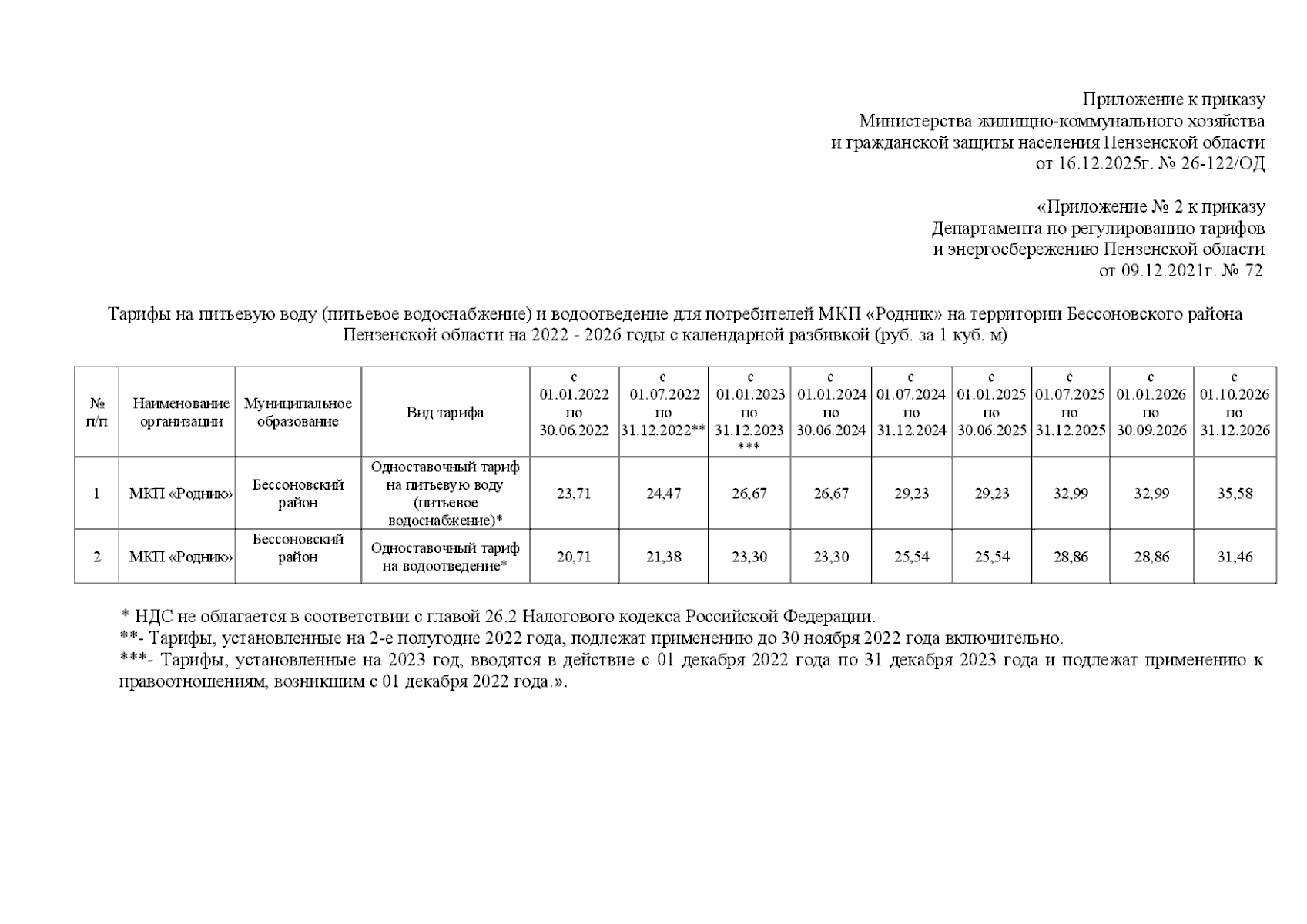 Приложение к приказу
Министерства жилищно-коммунального хозяйства
и гражданской защиты населения Пензенской области
от 16.12.2025г. № 26-122/ОД

«Приложение № 2 к приказу
Департамента по регулированию тарифов
и энергосбережению Пензенской области
от 09.12.2021г. № 72

Тарифы на питьевую воду (питьевое водоснабжение) и водоотведение для потребителей МКП «Родник» на территории Бессоновского района Пензенской области на 2022 - 2026 годы с календарной разбивкой (руб. за 1 куб. м)

| № п/п | Наименование организации | Муниципальное образование | Вид тарифа | с 01.01.2022 по 30.06.2022 | с 01.07.2022 по 31.12.2022** | с 01.01.2023 по 31.12.2023 *** | с 01.01.2024 по 30.06.2024 | с 01.07.2024 по 31.12.2024 | с 01.01.2025 по 30.06.2025 | с 01.07.2025 по 31.12.2025 | с 01.01.2026 по 30.09.2026 | с 01.10.2026 по 31.12.2026 |
|---|---|---|---|---|---|---|---|---|---|---|---|---|
| 1 | МКП «Родник» | Бессоновский район | Одноставочный тариф на питьевую воду (питьевое водоснабжение)* | 23,71 | 24,47 | 26,67 | 26,67 | 29,23 | 29,23 | 32,99 | 32,99 | 35,58 |
| 2 | МКП «Родник» | Бессоновский район | Одноставочный тариф на водоотведение* | 20,71 | 21,38 | 23,30 | 23,30 | 25,54 | 25,54 | 28,86 | 28,86 | 31,46 |

* НДС не облагается в соответствии с главой 26.2 Налогового кодекса Российской Федерации.
**- Тарифы, установленные на 2-е полугодие 2022 года, подлежат применению до 30 ноября 2022 года включительно.
***- Тарифы, установленные на 2023 год, вводятся в действие с 01 декабря 2022 года по 31 декабря 2023 года и подлежат применению к правоотношениям, возникшим с 01 декабря 2022 года.».